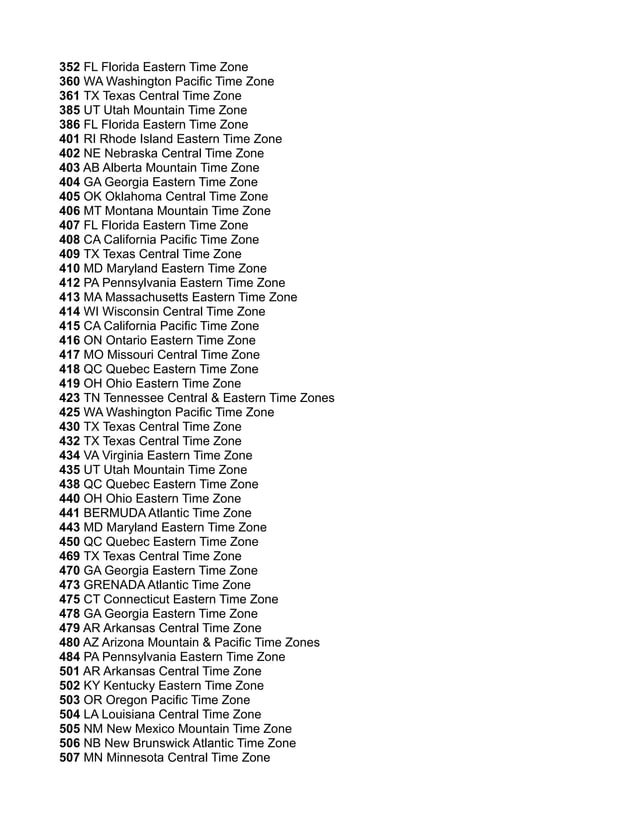 352 FL Florida Eastern Time Zone
360 WA Washington Pacific Time Zone
361 TX Texas Central Time Zone
385 UT Utah Mountain Time Zone
386 FL Florida Eastern Time Zone
401 RI Rhode Island Eastern Time Zone
402 NE Nebraska Central Time Zone
403 AB Alberta Mountain Time Zone
404 GA Georgia Eastern Time Zone
405 OK Oklahoma Central Time Zone
406 MT Montana Mountain Time Zone
407 FL Florida Eastern Time Zone
408 CA California Pacific Time Zone
409 TX Texas Central Time Zone
410 MD Maryland Eastern Time Zone
412 PA Pennsylvania Eastern Time Zone
413 MA Massachusetts Eastern Time Zone
414 WI Wisconsin Central Time Zone
415 CA California Pacific Time Zone
416 ON Ontario Eastern Time Zone
417 MO Missouri Central Time Zone
418 QC Quebec Eastern Time Zone
419 OH Ohio Eastern Time Zone
423 TN Tennessee Central & Eastern Time Zones
425 WA Washington Pacific Time Zone
430 TX Texas Central Time Zone
432 TX Texas Central Time Zone
434 VA Virginia Eastern Time Zone
435 UT Utah Mountain Time Zone
438 QC Quebec Eastern Time Zone
440 OH Ohio Eastern Time Zone
441 BERMUDA Atlantic Time Zone
443 MD Maryland Eastern Time Zone
450 QC Quebec Eastern Time Zone
469 TX Texas Central Time Zone
470 GA Georgia Eastern Time Zone
473 GRENADA Atlantic Time Zone
475 CT Connecticut Eastern Time Zone
478 GA Georgia Eastern Time Zone
479 AR Arkansas Central Time Zone
480 AZ Arizona Mountain & Pacific Time Zones
484 PA Pennsylvania Eastern Time Zone
501 AR Arkansas Central Time Zone
502 KY Kentucky Eastern Time Zone
503 OR Oregon Pacific Time Zone
504 LA Louisiana Central Time Zone
505 NM New Mexico Mountain Time Zone
506 NB New Brunswick Atlantic Time Zone
507 MN Minnesota Central Time Zone